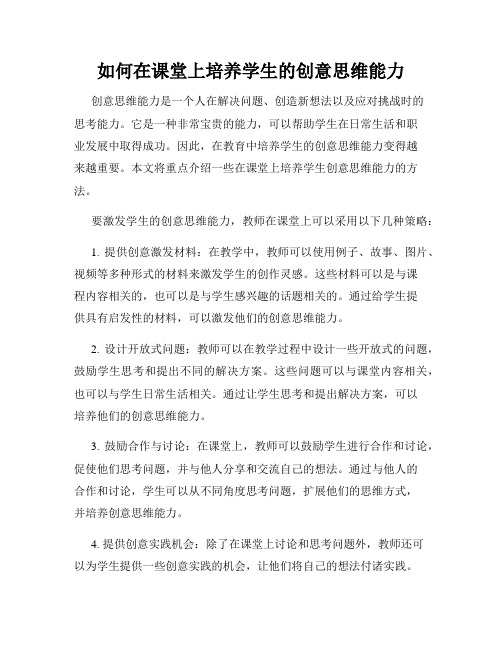 如何在课堂上培养学生的创意思维能力

创意思维能力是一个人在解决问题、创造新想法以及应对挑战时的思考能力。它是一种非常宝贵的能力，可以帮助学生在日常生活和职业发展中取得成功。因此，在教育中培养学生的创意思维能力变得越来越重要。本文将重点介绍一些在课堂上培养学生创意思维能力的方法。

要激发学生的创意思维能力，教师在课堂上可以采用以下几种策略：

1. 提供创意激发材料：在教学中，教师可以使用例子、故事、图片、视频等多种形式的材料来激发学生的创作灵感。这些材料可以是与课程内容相关的，也可以是与学生感兴趣的话题相关的。通过给学生提供具有启发性的材料，可以激发他们的创意思维能力。

2. 设计开放式问题：教师可以在教学过程中设计一些开放式的问题，鼓励学生思考和提出不同的解决方案。这些问题可以与课堂内容相关，也可以与学生日常生活相关。通过让学生思考和提出解决方案，可以培养他们的创意思维能力。

3. 鼓励合作与讨论：在课堂上，教师可以鼓励学生进行合作和讨论，促使他们思考问题，并与他人分享和交流自己的想法。通过与他人的合作和讨论，学生可以从不同角度思考问题，扩展他们的思维方式，并培养创意思维能力。

4. 提供创意实践机会：除了在课堂上讨论和思考问题外，教师还可以为学生提供一些创意实践的机会，让他们将自己的想法付诸实践。